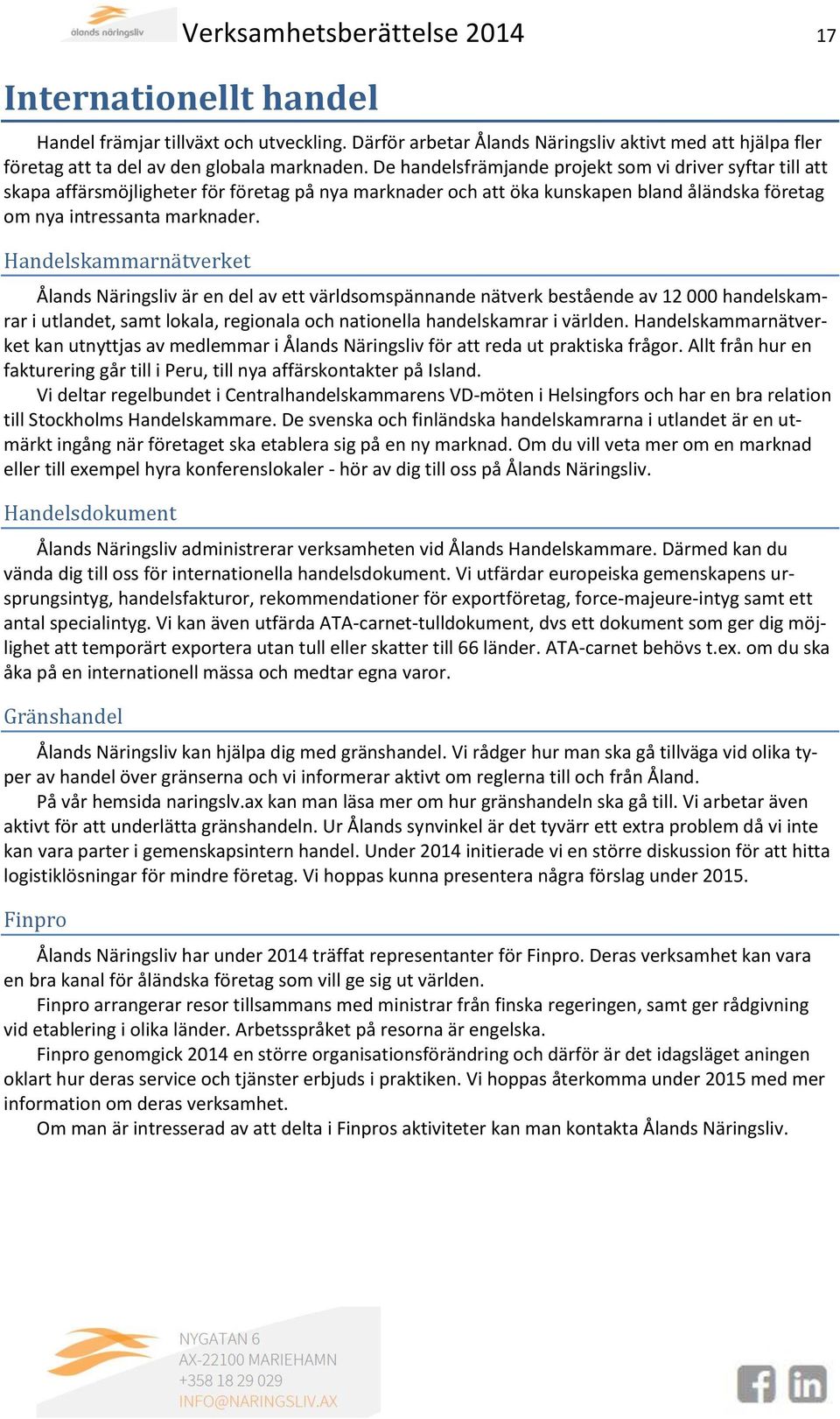 ålands näringsliv

Verksamhetsberättelse 2014

17

Internationellt handel

Handel främjar tillväxt och utveckling. Därför arbetar Ålands Näringsliv aktivt med att hjälpa fler företag att ta del av den globala marknaden. De handelsfrämjande projekt som vi driver syftar till att skapa affärsmöjligheter för företag på nya marknader och att öka kunskapen bland åländska företag om nya intressanta marknader.

Handelskammarnätverket

Ålands Näringsliv är en del av ett världsomspännande nätverk bestående av 12 000 handelskamrar i utlandet, samt lokala, regionala och nationella handelskamrar i världen. Handelskammarnätverket kan utnyttjas av medlemmar i Ålands Näringsliv för att reda ut praktiska frågor. Allt från hur en fakturering går till i Peru, till nya affärskontakter på Island.

Vi deltar regelbundet i Centralhandelskammarens VD-möten i Helsingfors och har en bra relation till Stockholms Handelskammare. De svenska och finländska handelskamrarna i utlandet är en utmärkt ingång när företaget ska etablera sig på en ny marknad. Om du vill veta mer om en marknad eller till exempel hyra konferenslokaler - hör av dig till oss på Ålands Näringsliv.

Handelsdokument

Ålands Näringsliv administrerar verksamheten vid Ålands Handelskammare. Därmed kan du vända dig till oss för internationella handelsdokument. Vi utfärdar europeiska gemenskapens ursprungsintyg, handelsfakturor, rekommendationer för exportföretag, force-majeure-intyg samt ett antal specialintyg. Vi kan även utfärda ATA-carnet-tulldokument, dvs ett dokument som ger dig möjlighet att temporärt exportera utan tull eller skatter till 66 länder. ATA-carnet behövs t.ex. om du ska åka på en internationell mässa och medtar egna varor.

Gränshandel

Ålands Näringsliv kan hjälpa dig med gränshandel. Vi rådger hur man ska gå tillväga vid olika typer av handel över gränserna och vi informerar aktivt om reglerna till och från Åland.

På vår hemsida naringslv.ax kan man läsa mer om hur gränshandeln ska gå till. Vi arbetar även aktivt för att underlätta gränshandeln. Ur Ålands synvinkel är det tyvärr ett extra problem då vi inte kan vara parter i gemenskapsintern handel. Under 2014 initierade vi en större diskussion för att hitta logistiklösningar för mindre företag. Vi hoppas kunna presentera några förslag under 2015.

Finpro

Ålands Näringsliv har under 2014 träffat representanter för Finpro. Deras verksamhet kan vara en bra kanal för åländska företag som vill ge sig ut världen.

Finpro arrangerar resor tillsammans med ministrar från finska regeringen, samt ger rådgivning vid etablering i olika länder. Arbetsspråket på resorna är engelska.

Finpro genomgick 2014 en större organisationsförändring och därför är det idagsläget aningen oklart hur deras service och tjänster erbjuds i praktiken. Vi hoppas återkomma under 2015 med mer information om deras verksamhet.

Om man är intresserad av att delta i Finpros aktiviteter kan man kontakta Ålands Näringsliv.

NYGATAN 6
AX-22100 MARIEHAMN
+358 18 29 029
INFO@NARINGSLIV.AX